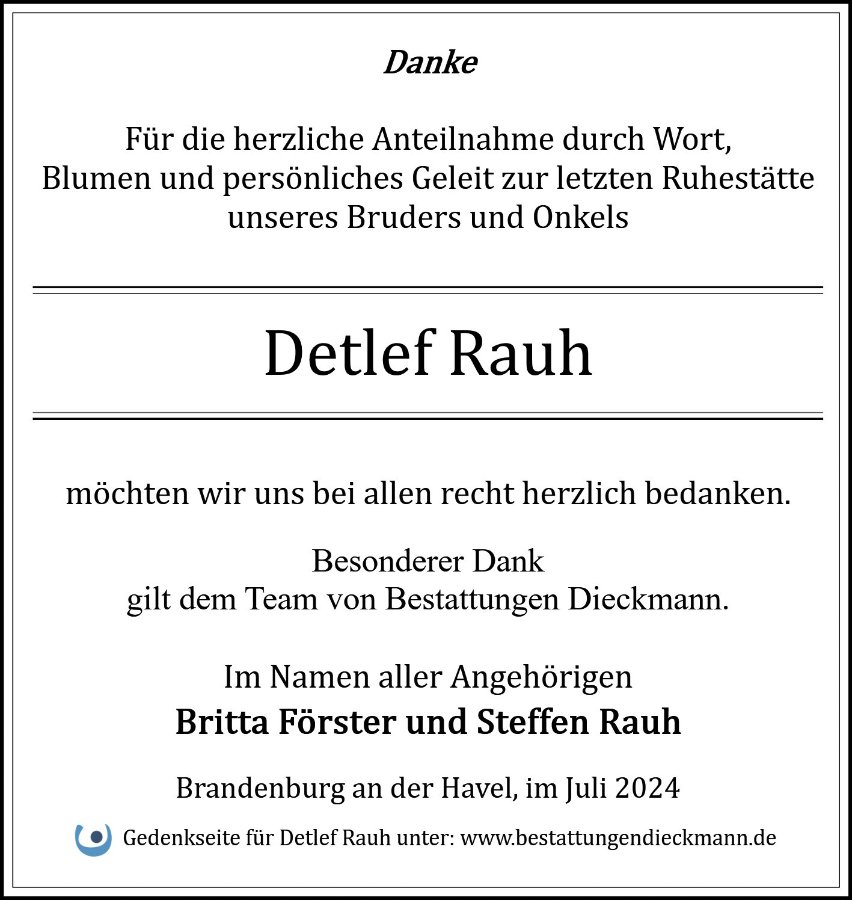 Danke

Für die herzliche Anteilnahme durch Wort, Blumen und persönliches Geleit zur letzten Ruhestätte unseres Bruders und Onkels

Detlef Rauh

möchten wir uns bei allen recht herzlich bedanken.

Besonderer Dank gilt dem Team von Bestattungen Dieckmann.

Im Namen aller Angehörigen
Britta Förster und Steffen Rauh

Brandenburg an der Havel, im Juli 2024

Gedenkseite für Detlef Rauh unter: www.bestattungendieckmann.de